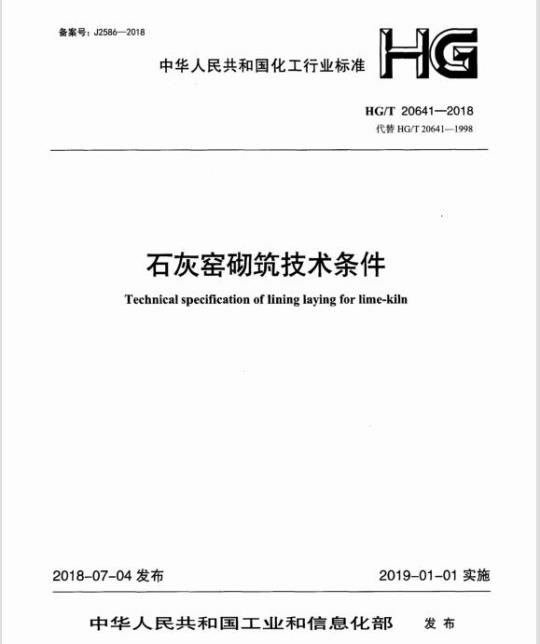 备案号：J2586—2018

中华人民共和国化工行业标准

HG

HG/T 20641—2018
代替 HG/T 20641—1998

石灰窑砌筑技术条件

Technical specification of lining laying for lime-kiln

2018-07-04 发布

2019-01-01 实施

中华人民共和国工业和信息化部 发布